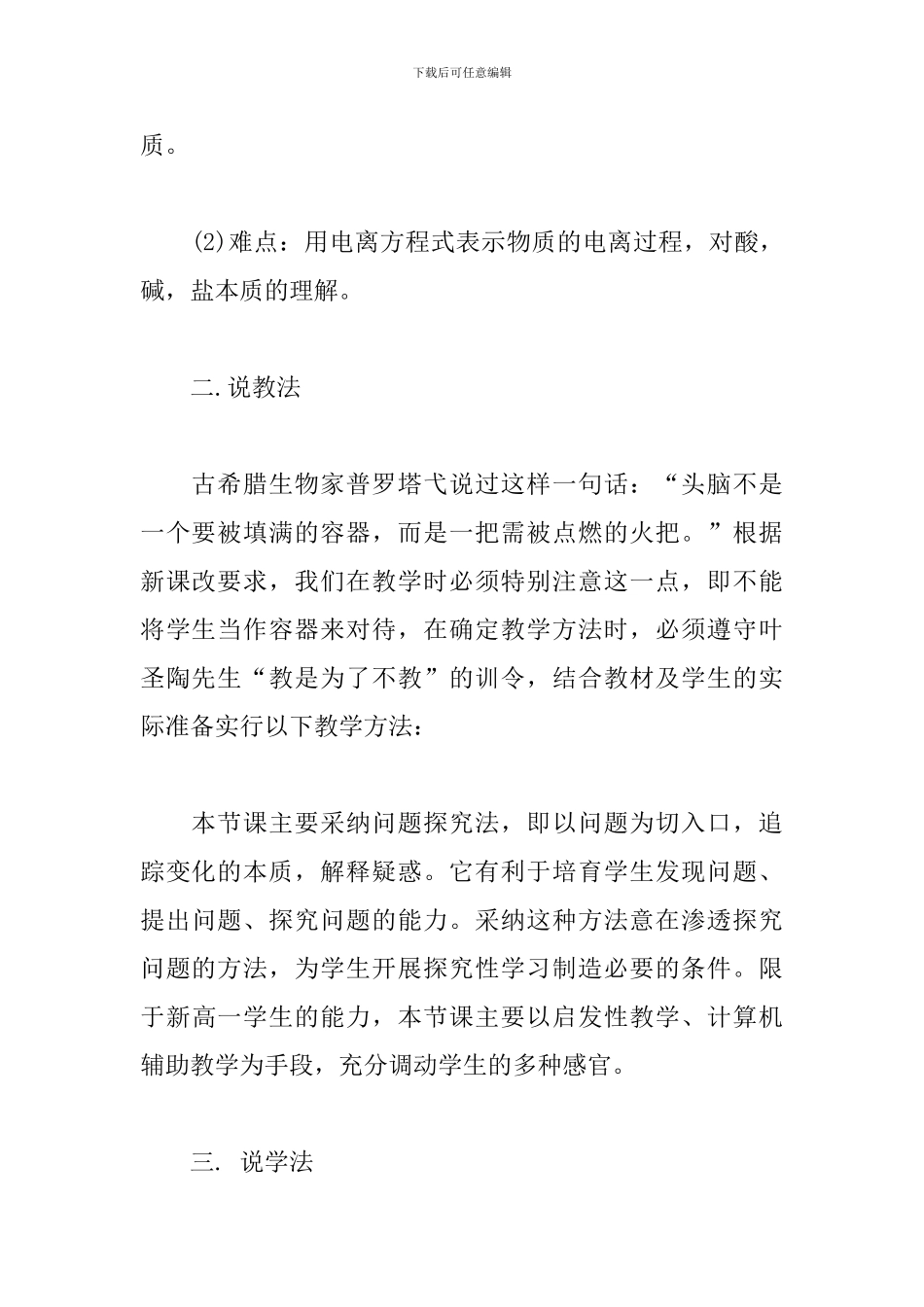 下载后可任意编辑

质。

(2)难点：用电离方程式表示物质的电离过程，对酸，碱，盐本质的理解。

二.说教法

古希腊生物家普罗塔弋说过这样一句话：“头脑不是一个要被填满的容器，而是一把需被点燃的火把。”根据新课改要求，我们在教学时必须特别注意这一点，即不能将学生当作容器来对待，在确定教学方法时，必须遵守叶圣陶先生“教是为了不教”的训令，结合教材及学生的实际准备实行以下教学方法：

本节课主要采纳问题探究法，即以问题为切入口，追踪变化的本质，解释疑惑。它有利于培育学生发现问题、提出问题、探究问题的能力。采纳这种方法意在渗透探究问题的方法，为学生开展探究性学习制造必要的条件。限于新高一学生的能力，本节课主要以启发性教学、计算机辅助教学为手段，充分调动学生的多种感官。

三. 说学法